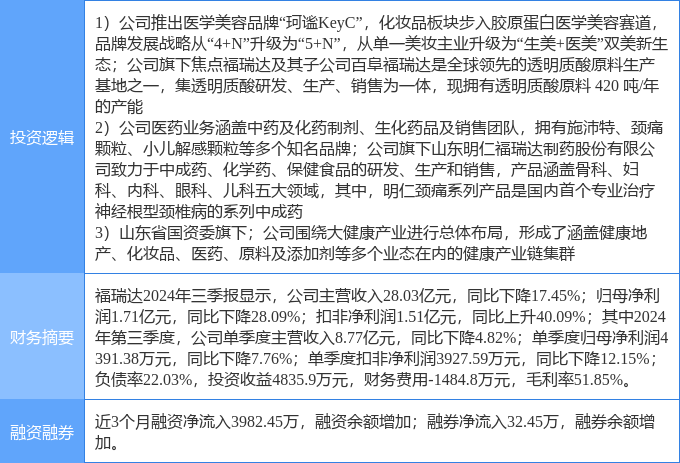 | 投资逻辑 | 1）公司推出医学美容品牌“珂谧KeyC”，化妆品板块步入胶原蛋白医学美容赛道，品牌发展战略从“4+N”升级为“5+N”，从单一美妆主业升级为“生美+医美”双美新生态；公司旗下焦点福瑞达及其子公司百阜福瑞达是全球领先的透明质酸原料生产基地之一，集透明质酸研发、生产、销售为一体，现拥有透明质酸原料420吨/年的产能 2）公司医药业务涵盖中药及化药制剂、生化药品及销售团队，拥有施沛特、颈痛颗粒、小儿解感颗粒等多个知名品牌；公司旗下山东明仁福瑞达制药股份有限公司致力于中成药、化学药、保健食品的研发、生产和销售，产品涵盖骨科、妇科、内科、眼科、儿科五大领域，其中，明仁颈痛系列产品是国内首个专业治疗神经根型颈椎病的系列中成药 3）山东省国资委旗下；公司围绕大健康产业进行总体布局，形成了涵盖健康地产、化妆品、医药、原料及添加剂等多个业态在内的健康产业链集群 |
|---|---|
| 财务摘要 | 福瑞达2024年三季报显示，公司主营收入28.03亿元，同比下降17.45%；归母净利润1.71亿元，同比下降28.09%；扣非净利润1.51亿元，同比上升40.09%；其中2024年第三季度，公司单季度主营收入8.77亿元，同比下降4.82%；单季度归母净利润4391.38万元，同比下降7.76%；单季度扣非净利润3927.59万元，同比下降12.15%；负债率22.03%，投资收益4835.9万元，财务费用-1484.8万元，毛利率51.85%。 |
| 融资融券 | 近3个月融资净流入3982.45万，融资余额增加；融券净流入32.45万，融券余额增加。 |